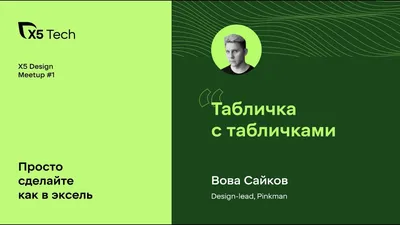 X5 Tech

X5 Design Meetup #1

Просто сделайте как в эксель

Табличка с табличками

Вова Сайков

Design-lead, Pinkman